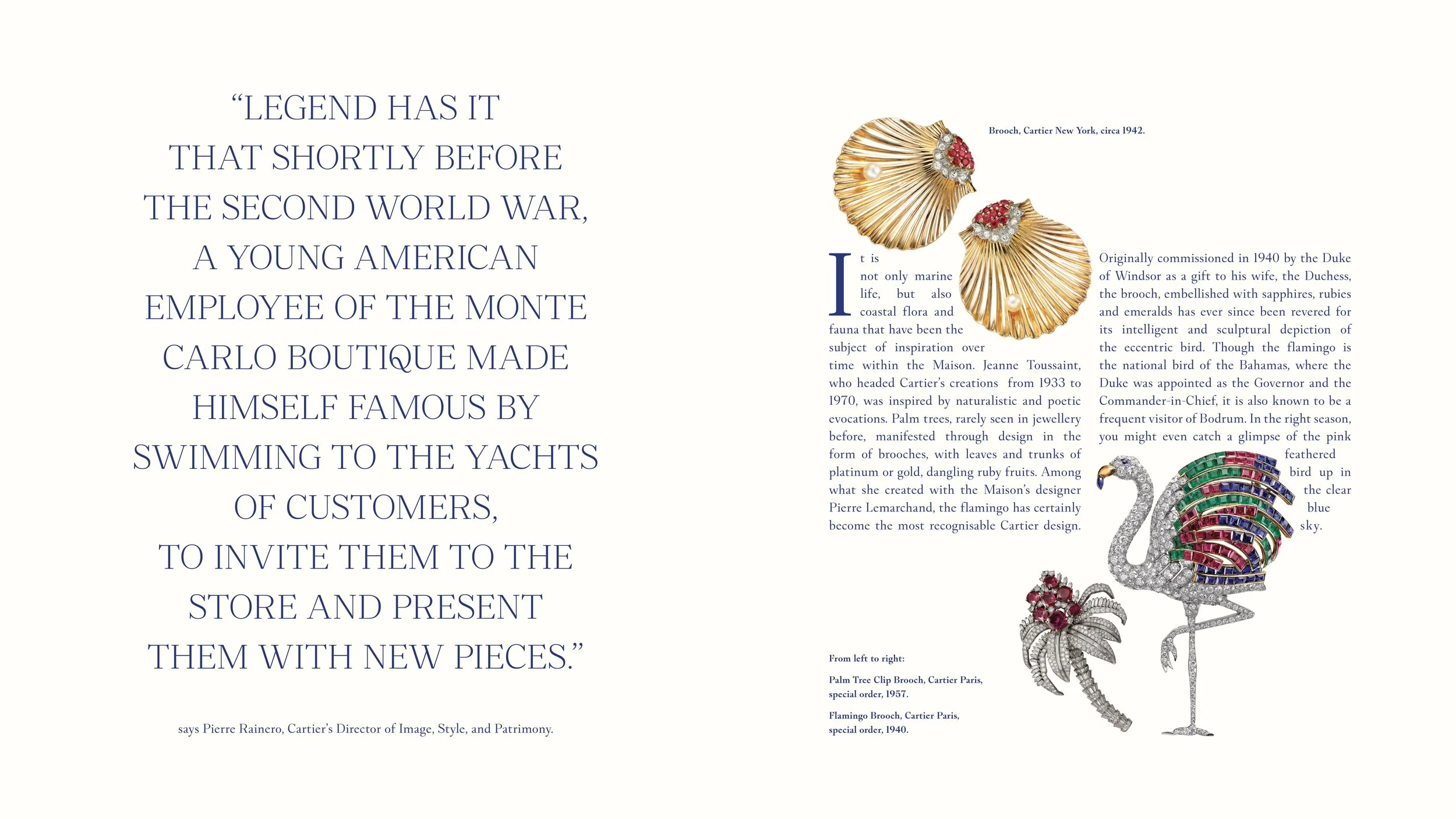 “LEGEND HAS IT THAT SHORTLY BEFORE THE SECOND WORLD WAR, A YOUNG AMERICAN EMPLOYEE OF THE MONTE CARLO BOUTIQUE MADE HIMSELF FAMOUS BY SWIMMING TO THE YACHTS OF CUSTOMERS, TO INVITE THEM TO THE STORE AND PRESENT THEM WITH NEW PIECES.”

says Pierre Rainero, Cartier’s Director of Image, Style, and Patrimony.

Brooch, Cartier New York, circa 1942.

It is not only marine life, but also coastal flora and fauna that have been the subject of inspiration over time within the Maison. Jeanne Toussaint, who headed Cartier’s creations from 1933 to 1970, was inspired by naturalistic and poetic evocations. Palm trees, rarely seen in jewellery before, manifested through design in the form of brooches, with leaves and trunks of platinum or gold, dangling ruby fruits. Among what she created with the Maison’s designer Pierre Lemarchand, the flamingo has certainly become the most recognisable Cartier design.

Originally commissioned in 1940 by the Duke of Windsor as a gift to his wife, the Duchess, the brooch, embellished with sapphires, rubies and emeralds has ever since been revered for its intelligent and sculptural depiction of the eccentric bird. Though the flamingo is the national bird of the Bahamas, where the Duke was appointed as the Governor and the Commander-in-Chief, it is also known to be a frequent visitor of Bodrum. In the right season, you might even catch a glimpse of the pink feathered bird up in the clear blue sky.

From left to right:

Palm Tree Clip Brooch, Cartier Paris, special order, 1957.

Flamingo Brooch, Cartier Paris, special order, 1940.